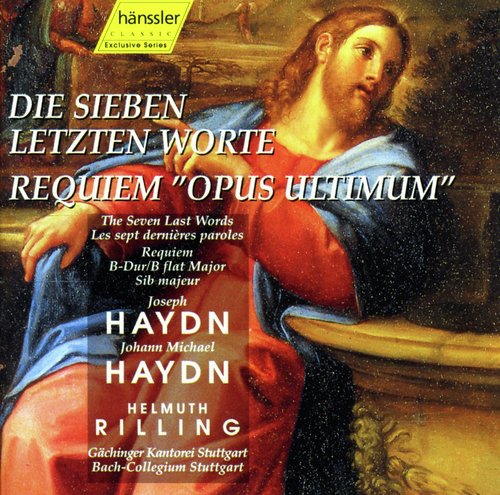 hänssler
CLASSIC
Exclusive Series

DIE SIEBEN LETZTEN WORTE
REQUIEM "OPUS ULTIMUM"

The Seven Last Words
Les sept dernières paroles
Requiem
B-Dur/B flat Major
Sib majeur

Joseph
HAYDN
Johann Michael
HAYDN

HELMUTH
RILLING

Gächinger Kantorei Stuttgart
Bach-Collegium Stuttgart